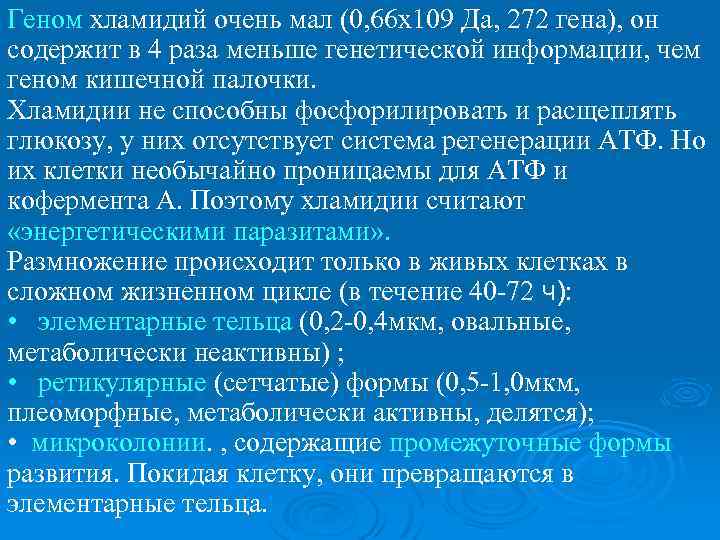 Геном хламидий очень мал (0,66х109 Да, 272 гена), он содержит в 4 раза меньше генетической информации, чем геном кишечной палочки.
Хламидии не способны фосфорилировать и расщеплять глюкозу, у них отсутствует система регенерации АТФ. Но их клетки необычайно проницаемы для АТФ и кофермента А. Поэтому хламидии считают «энергетическими паразитами».
Размножение происходит только в живых клетках в сложном жизненном цикле (в течение 40-72 ч):
• элементарные тельца (0,2-0,4мкм, овальные, метаболически неактивны) ;
• ретикулярные (сетчатые) формы (0,5-1,0мкм, плеоморфные, метаболически активны, делятся);
• микроколонии. , содержащие промежуточные формы развития. Покидая клетку, они превращаются в элементарные тельца.